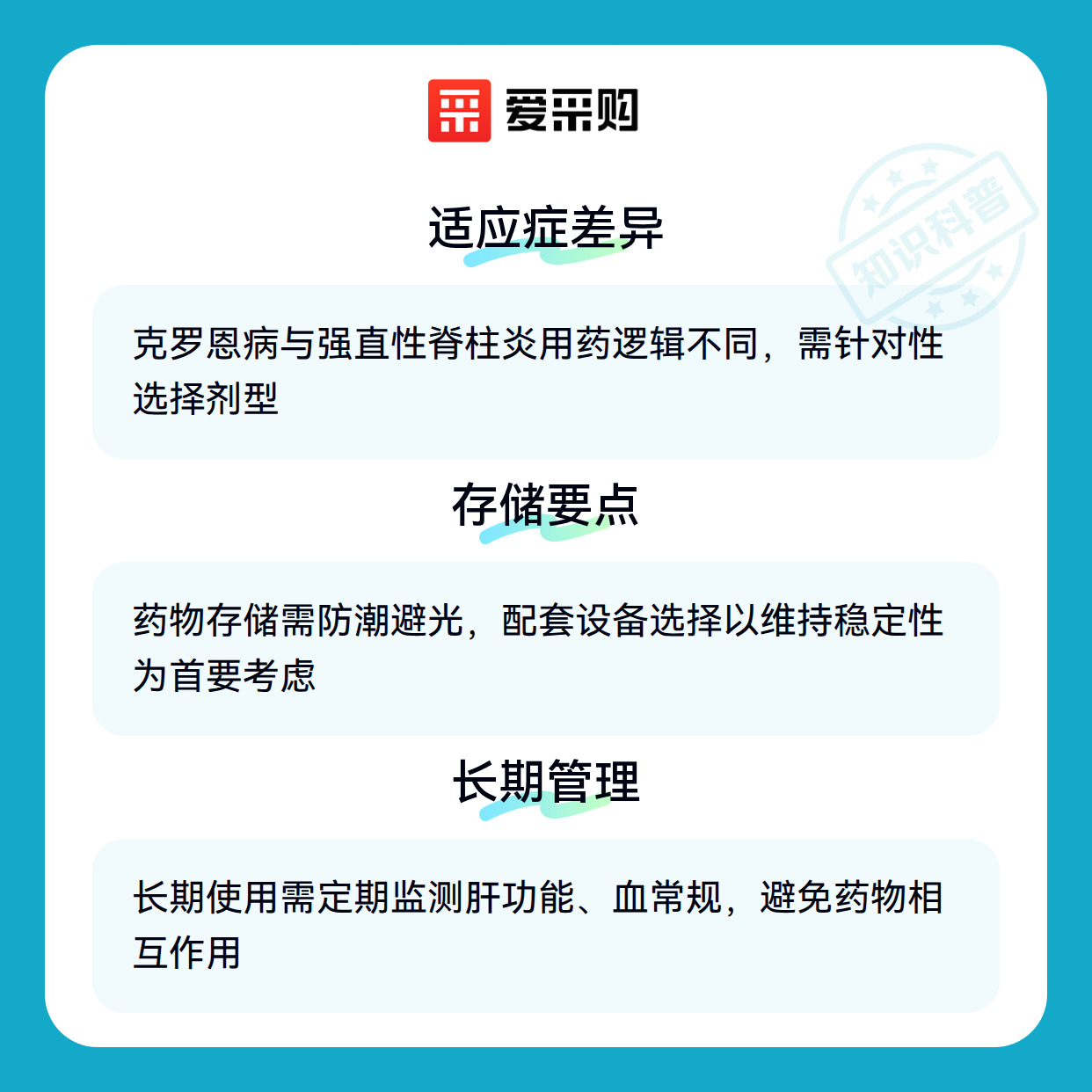 爱采购

适应症差异

克罗恩病与强直性脊柱炎用药逻辑不同，需针对性选择剂型

存储要点

药物存储需防潮避光，配套设备选择以维持稳定性为首要考虑

长期管理

长期使用需定期监测肝功能、血常规，避免药物相互作用

知识科普